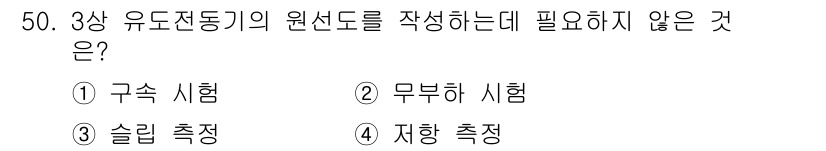 50. 3상 유도전동기의 원선도를 작성하는데 필요하지 않은 것은?

① 구속 시험 ② 무부하 시험

③ 슬립 측정 ④ 저항 측정